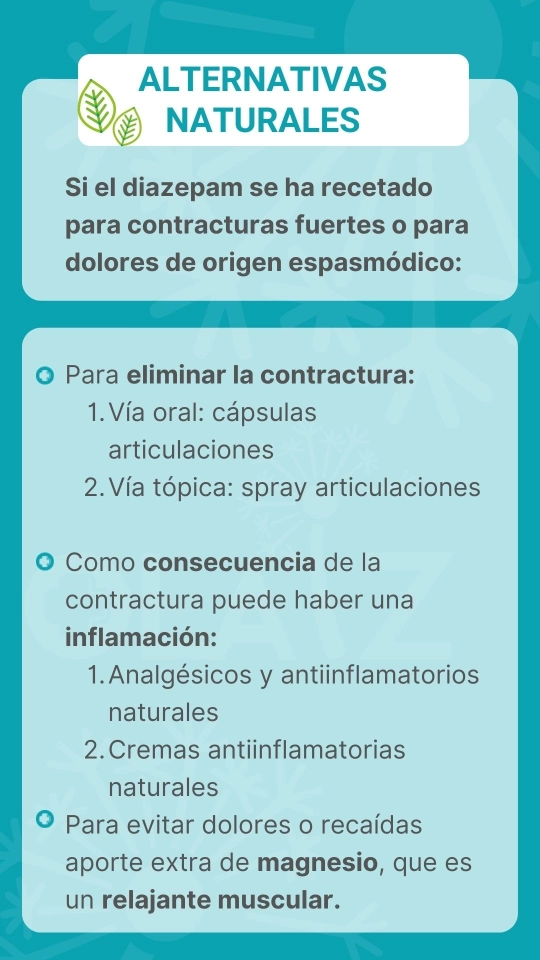 ALTERNATIVAS NATURALES

Si el diazepam se ha recetado para contracturas fuertes o para dolores de origen espasmódico:

Para eliminar la contractura:
1. Vía oral: cápsulas articulaciones
2. Vía tópica: spray articulaciones

Como consecuencia de la contractura puede haber una inflamación:
1. Analgésicos y antiinflamatorios naturales
2. Cremas antiinflamatorias naturales

Para evitar dolores o recaídas aporte extra de magnesio, que es un relajante muscular.